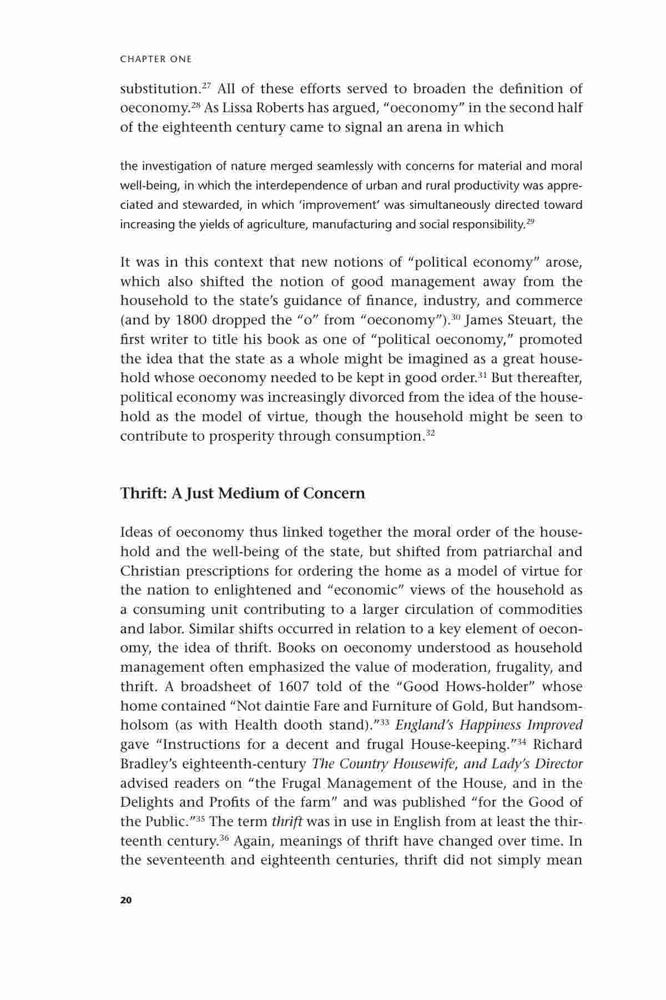 CHAPTER ONE

substitution.$^{27}$ All of these efforts served to broaden the definition of oeconomy.$^{28}$ As Lissa Roberts has argued, "oeconomy" in the second half of the eighteenth century came to signal an arena in which

the investigation of nature merged seamlessly with concerns for material and moral well-being, in which the interdependence of urban and rural productivity was appreciated and stewarded, in which 'improvement' was simultaneously directed toward increasing the yields of agriculture, manufacturing and social responsibility.$^{29}$

It was in this context that new notions of "political economy" arose, which also shifted the notion of good management away from the household to the state's guidance of finance, industry, and commerce (and by 1800 dropped the "o" from "oeconomy").$^{30}$ James Steuart, the first writer to title his book as one of "political oeconomy," promoted the idea that the state as a whole might be imagined as a great household whose oeconomy needed to be kept in good order.$^{31}$ But thereafter, political economy was increasingly divorced from the idea of the household as the model of virtue, though the household might be seen to contribute to prosperity through consumption.$^{32}$

Thrift: A Just Medium of Concern

Ideas of oeconomy thus linked together the moral order of the household and the well-being of the state, but shifted from patriarchal and Christian prescriptions for ordering the home as a model of virtue for the nation to enlightened and "economic" views of the household as a consuming unit contributing to a larger circulation of commodities and labor. Similar shifts occurred in relation to a key element of oeconomy, the idea of thrift. Books on oeconomy understood as household management often emphasized the value of moderation, frugality, and thrift. A broadsheet of 1607 told of the "Good Hows-holder" whose home contained "Not daintie Fare and Furniture of Gold, But handsomholsom (as with Health dooth stand)."$^{33}$ England's Happiness Improved gave "Instructions for a decent and frugal House-keeping."$^{34}$ Richard Bradley's eighteenth-century The Country Housewife, and Lady's Director advised readers on "the Frugal Management of the House, and in the Delights and Profits of the farm" and was published "for the Good of the Public."$^{35}$ The term thrift was in use in English from at least the thirteenth century.$^{36}$ Again, meanings of thrift have changed over time. In the seventeenth and eighteenth centuries, thrift did not simply mean

20